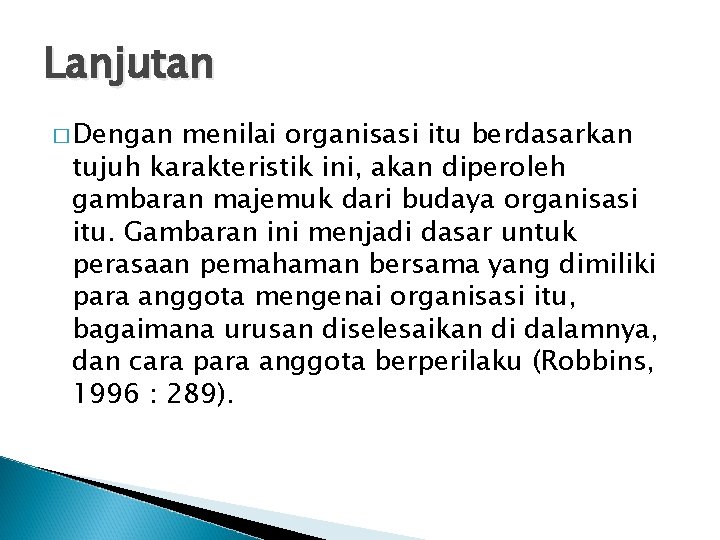 Lanjutan

□ Dengan menilai organisasi itu berdasarkan tujuh karakteristik ini, akan diperoleh gambaran majemuk dari budaya organisasi itu. Gambaran ini menjadi dasar untuk perasaan pemahaman bersama yang dimiliki para anggota mengenai organisasi itu, bagaimana urusan diselesaikan di dalamnya, dan cara para anggota berperilaku (Robbins, 1996 : 289).